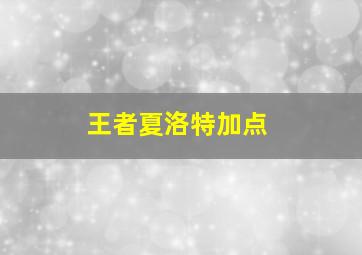 王者夏洛特加点